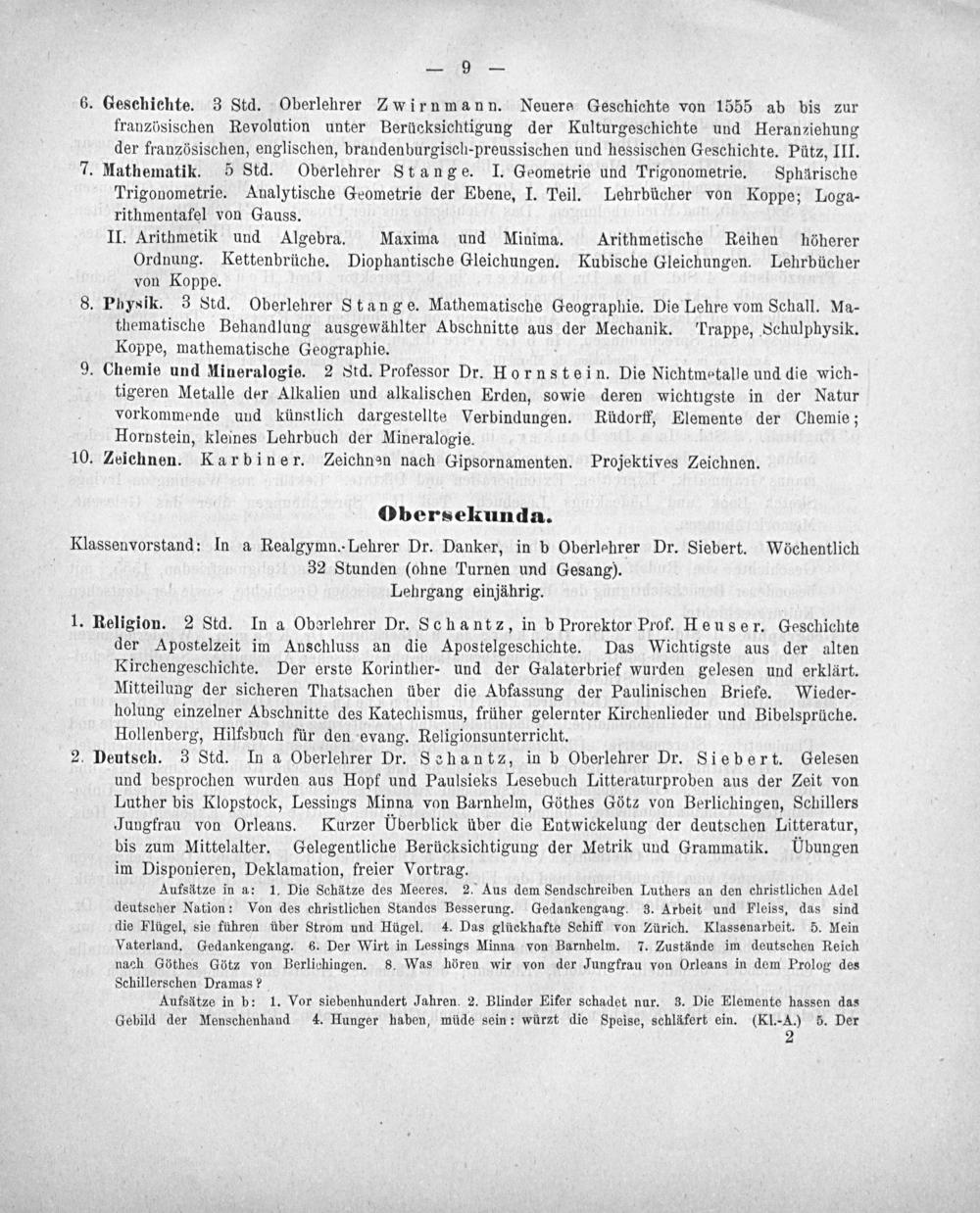 — 9 —

6. Geschichte. 3 Std. Oberlehrer Zwirnmann. Neuere Geschichte von 1555 ab bis zur französischen Revolution unter Berücksichtigung der Kulturgeschichte und Heranziehung der französischen, englischen, brandenburgisch-preussischen und hessischen Geschichte. Pütz, III.

7. Mathematik. 5 Std. Oberlehrer Stange. I. Geometrie und Trigonometrie. Sphärische Trigonometrie. Analytische Geometrie der Ebene, I. Teil. Lehrbücher von Koppe; Logarithmentafel von Gauss.

II. Arithmetik und Algebra. Maxima und Minima. Arithmetische Reihen höherer Ordnung. Kettenbrüche. Diophantische Gleichungen. Kubische Gleichungen. Lehrbücher von Koppe.

8. Physik. 3 Std. Oberlehrer Stange. Mathematische Geographie. Die Lehre vom Schall. Mathematische Behandlung ausgewählter Abschnitte aus der Mechanik. Trappe, Schulphysik. Koppe, mathematische Geographie.

9. Chemie und Mineralogie. 2 Std. Professor Dr. Hornstein. Die Nichtmetalle und die wichtigeren Metalle der Alkalien und alkalischen Erden, sowie deren wichtigste in der Natur vorkommende und künstlich dargestellte Verbindungen. Rüdorff, Elemente der Chemie; Hornstein, kleines Lehrbuch der Mineralogie.

10. Zeichnen. Karbiner. Zeichnen nach Gipsornamenten. Projektives Zeichnen.

Obersekunda.

Klassenvorstand: In a Realgymn.-Lehrer Dr. Danker, in b Oberlehrer Dr. Siebert. Wöchentlich 32 Stunden (ohne Turnen und Gesang). Lehrgang einjährig.

1. Religion. 2 Std. In a Oberlehrer Dr. Schantz, in b Prorektor Prof. Heuser. Geschichte der Apostelzeit im Anschluss an die Apostelgeschichte. Das Wichtigste aus der alten Kirchengeschichte. Der erste Korinther- und der Galaterbrief wurden gelesen und erklärt. Mitteilung der sicheren Thatsachen über die Abfassung der Paulinischen Briefe. Wiederholung einzelner Abschnitte des Katechismus, früher gelernter Kirchenlieder und Bibelsprüche. Hollenberg, Hilfsbuch für den evang. Religionsunterricht.

2. Deutsch. 3 Std. In a Oberlehrer Dr. Schantz, in b Oberlehrer Dr. Siebert. Gelesen und besprochen wurden aus Hopf und Paulsieks Lesebuch Litteraturproben aus der Zeit von Luther bis Klopstock, Lessings Minna von Barnhelm, Göthes Götz von Berlichingen, Schillers Jungfrau von Orleans. Kurzer Überblick über die Entwickelung der deutschen Litteratur, bis zum Mittelalter. Gelegentliche Berücksichtigung der Metrik und Grammatik. Übungen im Disponieren, Deklamation, freier Vortrag.

Aufsätze in a: 1. Die Schätze des Meeres. 2. Aus dem Sendschreiben Luthers an den christlichen Adel deutscher Nation: Von des christlichen Standes Besserung. Gedankengang. 3. Arbeit und Fleiss, das sind die Flügel, sie führen über Strom und Hügel. 4. Das glückhafte Schiff von Zürich. Klassenarbeit. 5. Mein Vaterland. Gedankengang. 6. Der Wirt in Lessings Minna von Barnhelm. 7. Zustände im deutschen Reich nach Göthes Götz von Berlichingen. 8. Was hören wir von der Jungfrau von Orleans in dem Prolog des Schillerschen Dramas?

Aufsätze in b: 1. Vor siebenhundert Jahren. 2. Blinder Eifer schadet nur. 3. Die Elemente hassen das Gebild der Menschenhand 4. Hunger haben, müde sein: würzt die Speise, schläfert ein. (Kl.-A.) 5. Der

2